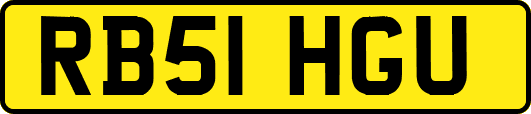 RB51 HGU